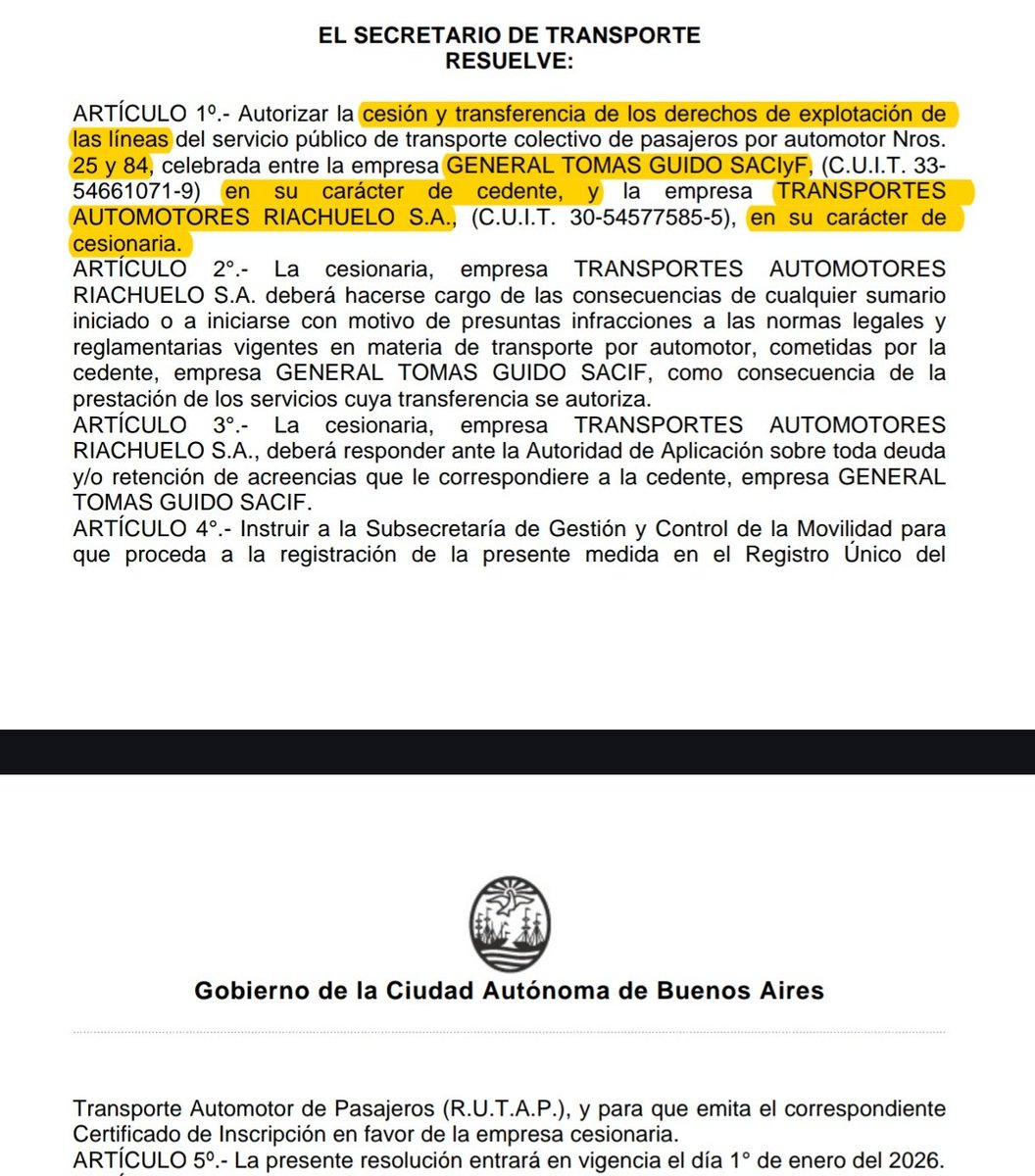 EL SECRETARIO DE TRANSPORTE
RESUELVE:

ARTÍCULO 1º.- Autorizar la cesión y transferencia de los derechos de explotación de las líneas del servicio público de transporte colectivo de pasajeros por automotor Nros. 25 y 84, celebrada entre la empresa GENERAL TOMAS GUIDO SACIyF, (C.U.I.T. 33-54661071-9) en su carácter de cedente, y la empresa TRANSPORTES AUTOMOTORES RIACHUELO S.A., (C.U.I.T. 30-54577585-5), en su carácter de cesionaria.
ARTÍCULO 2°.- La cesionaria, empresa TRANSPORTES AUTOMOTORES RIACHUELO S.A. deberá hacerse cargo de las consecuencias de cualquier sumario iniciado o a iniciarse con motivo de presuntas infracciones a las normas legales y reglamentarias vigentes en materia de transporte por automotor, cometidas por la cedente, empresa GENERAL TOMAS GUIDO SACIF, como consecuencia de la prestación de los servicios cuya transferencia se autoriza.
ARTÍCULO 3°.- La cesionaria, empresa TRANSPORTES AUTOMOTORES RIACHUELO S.A., deberá responder ante la Autoridad de Aplicación sobre toda deuda y/o retención de acreencias que le correspondiere a la cedente, empresa GENERAL TOMAS GUIDO SACIF.
ARTÍCULO 4°.- Instruir a la Subsecretaría de Gestión y Control de la Movilidad para que proceda a la registración de la presente medida en el Registro Único del

Gobierno de la Ciudad Autónoma de Buenos Aires

Transporte Automotor de Pasajeros (R.U.T.A.P.), y para que emita el correspondiente Certificado de Inscripción en favor de la empresa cesionaria.
ARTÍCULO 5º.- La presente resolución entrará en vigencia el día 1° de enero del 2026.